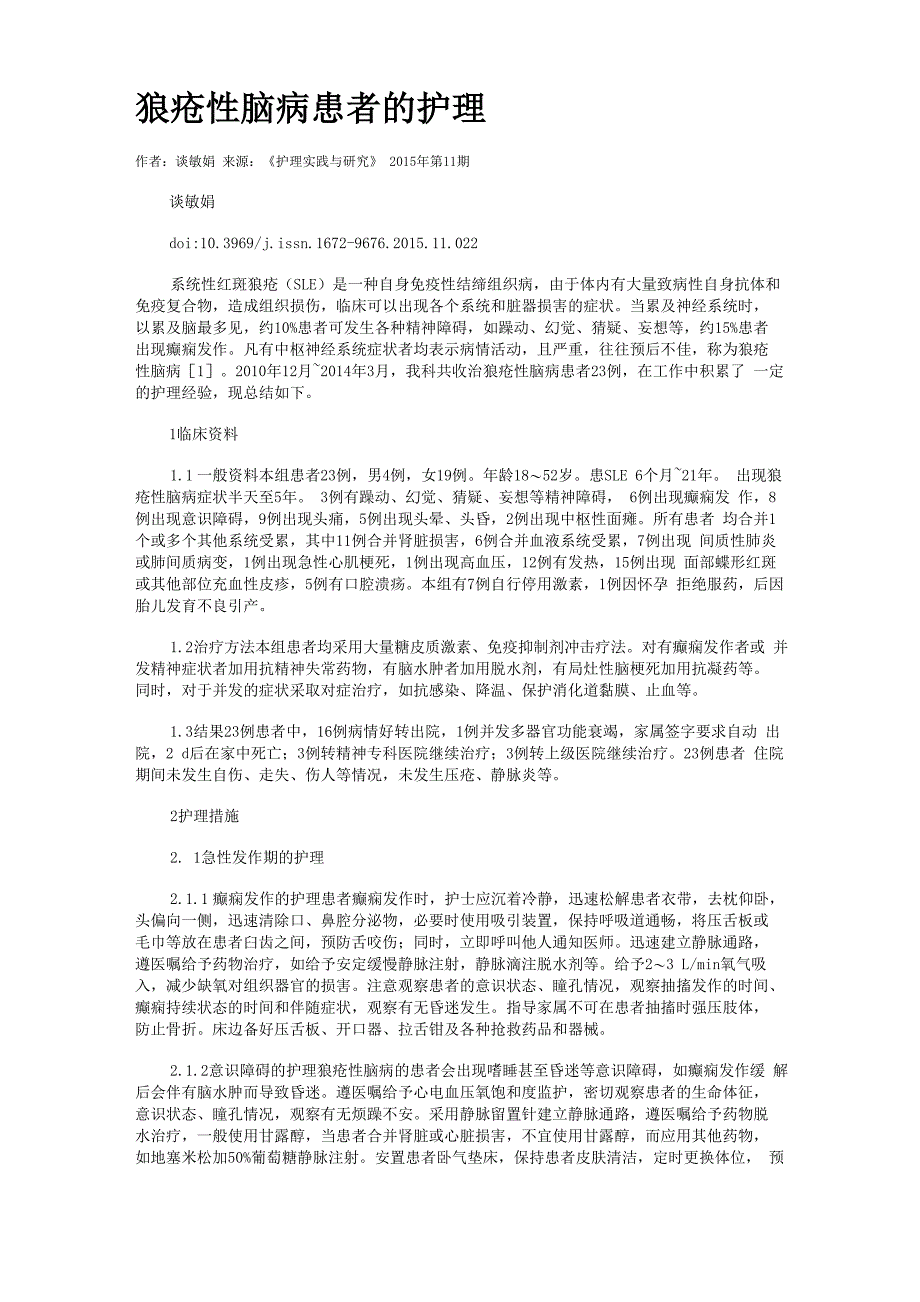 狼疮性脑病患者的护理

作者：谈敏娟 来源：《护理实践与研究》 2015年第11期

谈敏娟

doi:10.3969/j.issn.1672-9676.2015.11.022

系统性红斑狼疮（SLE）是一种自身免疫性结缔组织病，由于体内有大量致病性自身抗体和免疫复合物，造成组织损伤，临床可以出现各个系统和脏器损害的症状。当累及神经系统时，以累及脑最多见，约10%患者可发生各种精神障碍，如躁动、幻觉、猜疑、妄想等，约15%患者出现癫痫发作。凡有中枢神经系统症状者均表示病情活动，且严重，往往预后不佳，称为狼疮性脑病［1］。2010年12月~2014年3月，我科共收治狼疮性脑病患者23例，在工作中积累了 一定的护理经验，现总结如下。

1临床资料

1.1一般资料本组患者23例，男4例，女19例。年龄18～52岁。患SLE 6个月~21年。 出现狼疮性脑病症状半天至5年。 3例有躁动、幻觉、猜疑、妄想等精神障碍， 6例出现癫痫发 作，8例出现意识障碍，9例出现头痛，5例出现头晕、头昏，2例出现中枢性面瘫。所有患者 均合并1个或多个其他系统受累，其中11例合并肾脏损害，6例合并血液系统受累，7例出现 间质性肺炎或肺间质病变，1例出现急性心肌梗死，1例出现高血压，12例有发热，15例出现 面部蝶形红斑或其他部位充血性皮疹，5例有口腔溃疡。本组有7例自行停用激素，1例因怀孕 拒绝服药，后因胎儿发育不良引产。

1.2治疗方法本组患者均采用大量糖皮质激素、免疫抑制剂冲击疗法。对有癫痫发作者或 并发精神症状者加用抗精神失常药物，有脑水肿者加用脱水剂，有局灶性脑梗死加用抗凝药等。同时，对于并发的症状采取对症治疗，如抗感染、降温、保护消化道黏膜、止血等。

1.3结果23例患者中，16例病情好转出院，1例并发多器官功能衰竭，家属签字要求自动 出院，2 d后在家中死亡；3例转精神专科医院继续治疗；3例转上级医院继续治疗。23例患者 住院期间未发生自伤、走失、伤人等情况，未发生压疮、静脉炎等。

2护理措施

2. 1急性发作期的护理

2.1.1癫痫发作的护理患者癫痫发作时，护士应沉着冷静，迅速松解患者衣带，去枕仰卧，头偏向一侧，迅速清除口、鼻腔分泌物，必要时使用吸引装置，保持呼吸道通畅，将压舌板或毛巾等放在患者臼齿之间，预防舌咬伤；同时，立即呼叫他人通知医师。迅速建立静脉通路，遵医嘱给予药物治疗，如给予安定缓慢静脉注射，静脉滴注脱水剂等。给予2～3 L/min氧气吸入，减少缺氧对组织器官的损害。注意观察患者的意识状态、瞳孔情况，观察抽搐发作的时间、癫痫持续状态的时间和伴随症状，观察有无昏迷发生。指导家属不可在患者抽搐时强压肢体，防止骨折。床边备好压舌板、开口器、拉舌钳及各种抢救药品和器械。

2.1.2意识障碍的护理狼疮性脑病的患者会出现嗜睡甚至昏迷等意识障碍，如癫痫发作缓 解后会伴有脑水肿而导致昏迷。遵医嘱给予心电血压氧饱和度监护，密切观察患者的生命体征，意识状态、瞳孔情况，观察有无烦躁不安。采用静脉留置针建立静脉通路，遵医嘱给予药物脱水治疗，一般使用甘露醇，当患者合并肾脏或心脏损害，不宜使用甘露醇，而应用其他药物，如地塞米松加50%葡萄糖静脉注射。安置患者卧气垫床，保持患者皮肤清洁，定时更换体位， 预